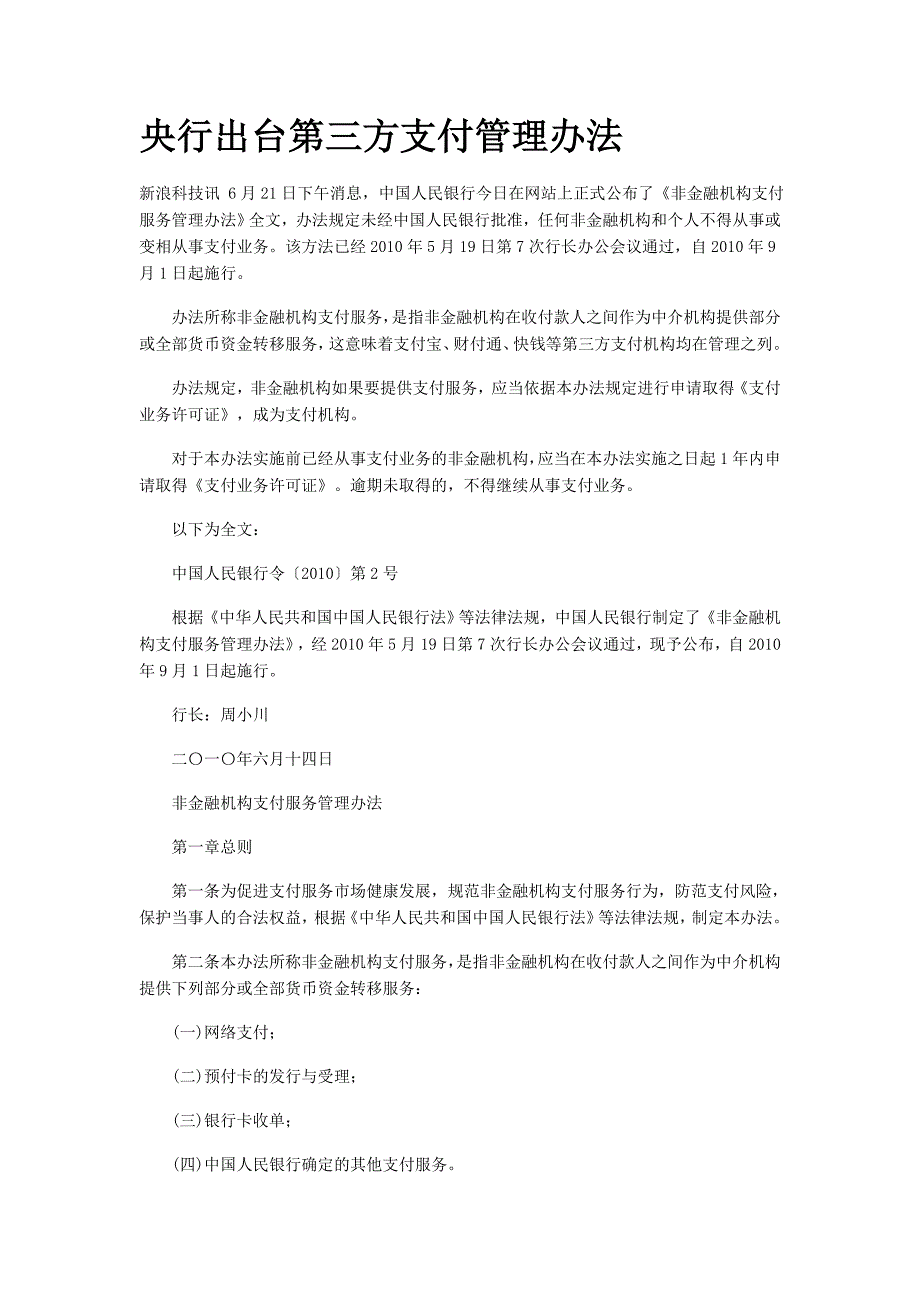 央行出台第三方支付管理办法

新浪科技讯 6月21日下午消息，中国人民银行今日在网站上正式公布了《非金融机构支付服务管理办法》全文，办法规定未经中国人民银行批准，任何非金融机构和个人不得从事或变相从事支付业务。该方法已经2010年5月19日第7次行长办公会议通过，自2010年9月1日起施行。

办法所称非金融机构支付服务，是指非金融机构在收付款人之间作为中介机构提供部分或全部货币资金转移服务，这意味着支付宝、财付通、快钱等第三方支付机构均在管理之列。

办法规定，非金融机构如果要提供支付服务，应当依据本办法规定进行申请取得《支付业务许可证》，成为支付机构。

对于本办法实施前已经从事支付业务的非金融机构，应当在本办法实施之日起1年内申请取得《支付业务许可证》。逾期未取得的，不得继续从事支付业务。

以下为全文：

中国人民银行令〔2010〕第2号

根据《中华人民共和国中国人民银行法》等法律法规，中国人民银行制定了《非金融机构支付服务管理办法》，经2010年5月19日第7次行长办公会议通过，现予公布，自2010年9月1日起施行。

行长：周小川

二〇一〇年六月十四日

非金融机构支付服务管理办法

第一章总则

第一条为促进支付服务市场健康发展，规范非金融机构支付服务行为，防范支付风险，保护当事人的合法权益，根据《中华人民共和国中国人民银行法》等法律法规，制定本办法。

第二条本办法所称非金融机构支付服务，是指非金融机构在收付款人之间作为中介机构提供下列部分或全部货币资金转移服务：

(一)网络支付；

(二)预付卡的发行与受理；

(三)银行卡收单；

(四)中国人民银行确定的其他支付服务。